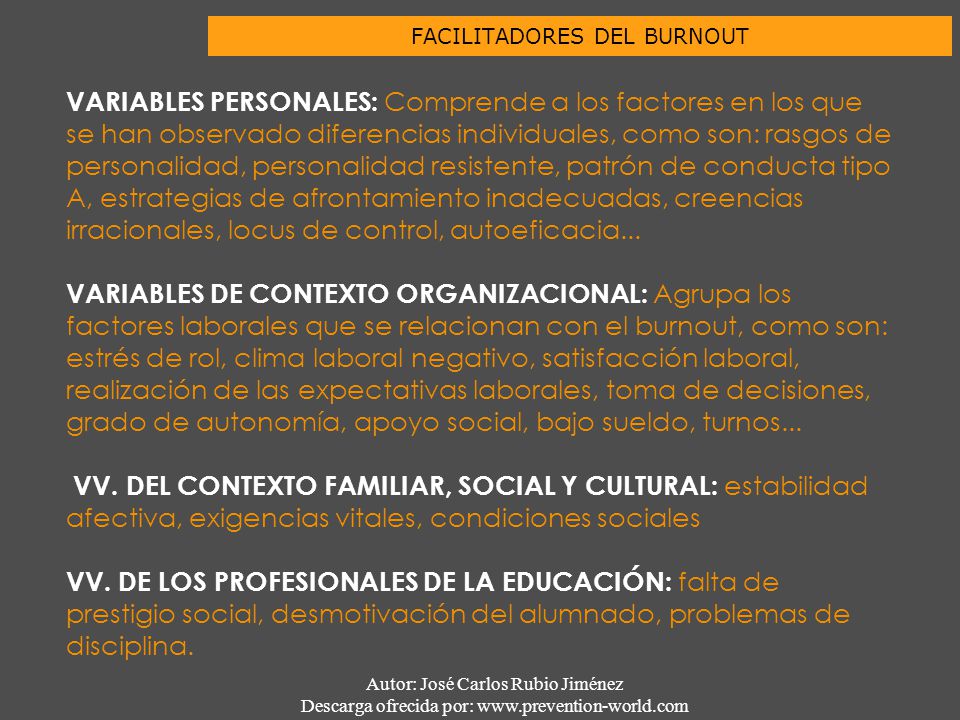 FACILITADORES DEL BURNOUT

VARIABLES PERSONALES: Comprende a los factores en los que se han observado diferencias individuales, como son: rasgos de personalidad, personalidad resistente, patrón de conducta tipo A, estrategias de afrontamiento inadecuadas, creencias irracionales, locus de control, autoeficacia...

VARIABLES DE CONTEXTO ORGANIZACIONAL: Agrupa los factores laborales que se relacionan con el burnout, como son: estrés de rol, clima laboral negativo, satisfacción laboral, realización de las expectativas laborales, toma de decisiones, grado de autonomía, apoyo social, bajo sueldo, turnos...

VV. DEL CONTEXTO FAMILIAR, SOCIAL Y CULTURAL: estabilidad afectiva, exigencias vitales, condiciones sociales

VV. DE LOS PROFESIONALES DE LA EDUCACIÓN: falta de prestigio social, desmotivación del alumnado, problemas de disciplina.

Autor: José Carlos Rubio Jiménez
Descarga ofrecida por: www.prevention-world.com